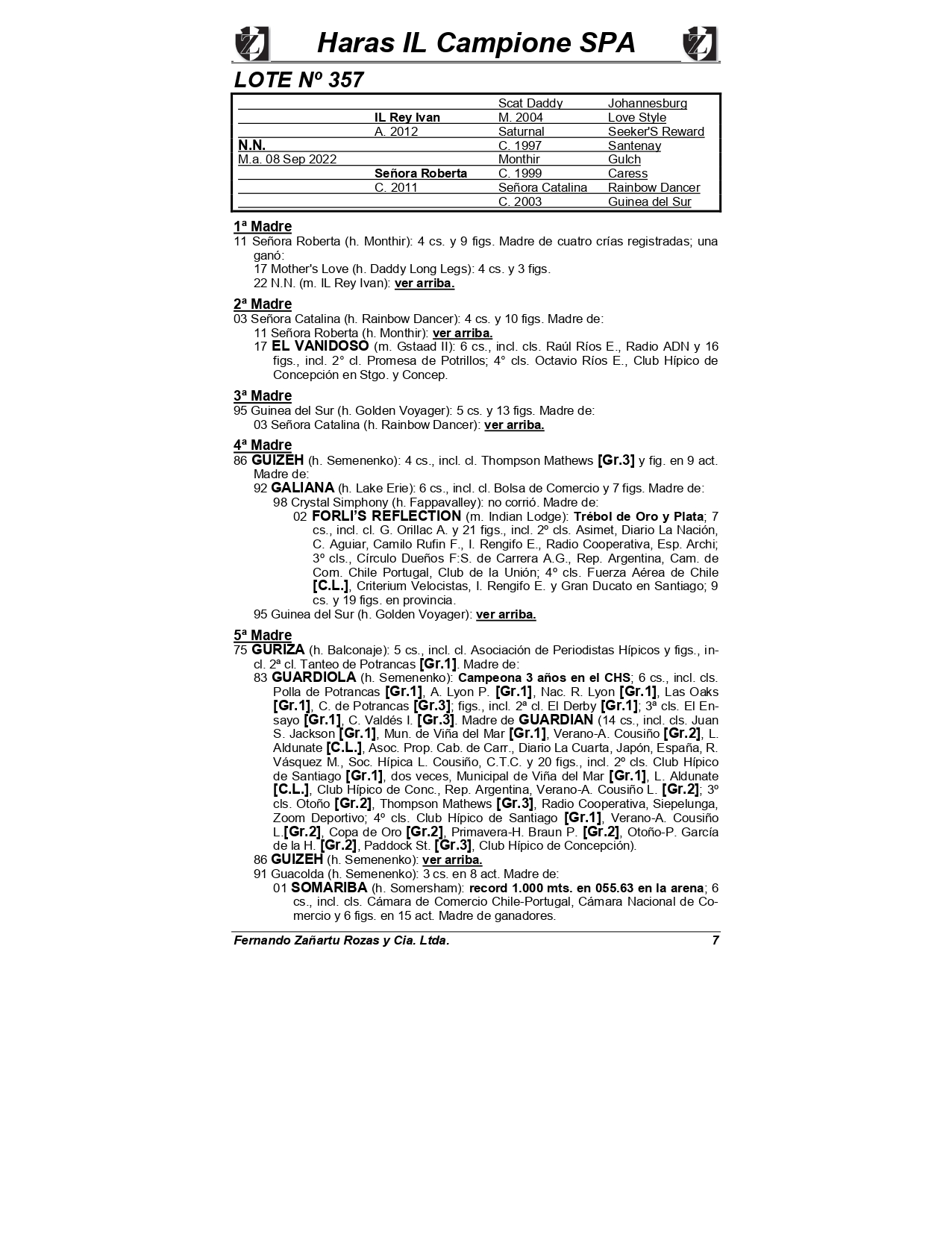 Haras IL Campione SPA

LOTE Nº 357

| | | | |
|---|---|---|---|
| | | Scat Daddy | Johannesburg |
| | IL Rey Ivan | M. 2004 | Love Style |
| | A. 2012 | Saturnal | Seeker'S Reward |
| N.N. | | C. 1997 | Santenay |
| M.a. 08 Sep 2022 | | Monthir | Gulch |
| | Señora Roberta | C. 1999 | Caress |
| | C. 2011 | Señora Catalina | Rainbow Dancer |
| | | C. 2003 | Guinea del Sur |

1ª Madre
11 Señora Roberta (h. Monthir): 4 cs. y 9 figs. Madre de cuatro crías registradas; una ganó:
17 Mother's Love (h. Daddy Long Legs): 4 cs. y 3 figs.
22 N.N. (m. IL Rey Ivan): ver arriba.

2ª Madre
03 Señora Catalina (h. Rainbow Dancer): 4 cs. y 10 figs. Madre de:
11 Señora Roberta (h. Monthir): ver arriba.
17 EL VANIDOSO (m. Gstaad II): 6 cs., incl. cls. Raúl Ríos E., Radio ADN y 16 figs., incl. 2° cl. Promesa de Potrillos; 4° cls. Octavio Ríos E., Club Hípico de Concepción en Stgo. y Concep.

3ª Madre
95 Guinea del Sur (h. Golden Voyager): 5 cs. y 13 figs. Madre de:
03 Señora Catalina (h. Rainbow Dancer): ver arriba.

4ª Madre
86 GUIZEH (h. Semenenko): 4 cs., incl. cl. Thompson Mathews [Gr.3] y fig. en 9 act. Madre de:
92 GALIANA (h. Lake Erie): 6 cs., incl. cl. Bolsa de Comercio y 7 figs. Madre de:
98 Crystal Simphony (h. Fappavalley): no corrió. Madre de:
02 FORLI'S REFLECTION (m. Indian Lodge): Trébol de Oro y Plata; 7 cs., incl. cl. G. Orillac A. y 21 figs., incl. 2º cls. Asimet, Diario La Nación, C. Aguiar, Camilo Rufin F., I. Rengifo E., Radio Cooperativa, Esp. Archi; 3º cls., Círculo Dueños F:S. de Carrera A.G., Rep. Argentina, Cam. de Com. Chile Portugal, Club de la Unión; 4º cls. Fuerza Aérea de Chile [C.L.], Criterium Velocistas, I. Rengifo E. y Gran Ducato en Santiago; 9 cs. y 19 figs. en provincia.
95 Guinea del Sur (h. Golden Voyager): ver arriba.

5ª Madre
75 GURIZA (h. Balconaje): 5 cs., incl. cl. Asociación de Periodistas Hípicos y figs., incl. 2ª cl. Tanteo de Potrancas [Gr.1]. Madre de:
83 GUARDIOLA (h. Semenenko): Campeona 3 años en el CHS; 6 cs., incl. cls. Polla de Potrancas [Gr.1], A. Lyon P. [Gr.1], Nac. R. Lyon [Gr.1], Las Oaks [Gr.1], C. de Potrancas [Gr.3]; figs., incl. 2ª cl. El Derby [Gr.1]; 3ª cls. El Ensayo [Gr.1], C. Valdés I. [Gr.3]. Madre de GUARDIAN (14 cs., incl. cls. Juan S. Jackson [Gr.1], Mun. de Viña del Mar [Gr.1], Verano-A. Cousiño [Gr.2], L. Aldunate [C.L.], Asoc. Prop. Cab. de Carr., Diario La Cuarta, Japón, España, R. Vásquez M., Soc. Hípica L. Cousiño, C.T.C. y 20 figs., incl. 2º cls. Club Hípico de Santiago [Gr.1], dos veces, Municipal de Viña del Mar [Gr.1], L. Aldunate [C.L.], Club Hípico de Conc., Rep. Argentina, Verano-A. Cousiño L. [Gr.2]; 3º cls. Otoño [Gr.2], Thompson Mathews [Gr.3], Radio Cooperativa, Siepelunga, Zoom Deportivo; 4º cls. Club Hípico de Santiago [Gr.1], Verano-A. Cousiño L.[Gr.2], Copa de Oro [Gr.2], Primavera-H. Braun P. [Gr.2], Otoño-P. García de la H. [Gr.2], Paddock St. [Gr.3], Club Hípico de Concepción).
86 GUIZEH (h. Semenenko): ver arriba.
91 Guacolda (h. Semenenko): 3 cs. en 8 act. Madre de:
01 SOMARIBA (h. Somersham): record 1.000 mts. en 055.63 en la arena; 6 cs., incl. cls. Cámara de Comercio Chile-Portugal, Cámara Nacional de Comercio y 6 figs. en 15 act. Madre de ganadores.

Fernando Zañartu Rozas y Cia. Ltda. 7